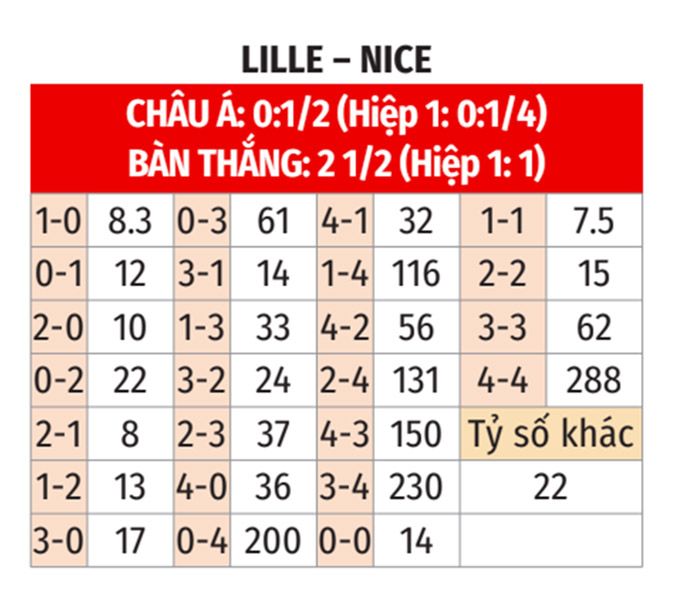 LILLE – NICE

CHÂU Á: 0:1/2 (Hiệp 1: 0:1/4)
BÀN THẮNG: 2 1/2 (Hiệp 1: 1)

| 1-0 | 8.3 | 0-3 | 61 | 4-1 | 32 | 1-1 | 7.5 |
|---|---|---|---|---|---|---|---|
| 0-1 | 12 | 3-1 | 14 | 1-4 | 116 | 2-2 | 15 |
| 2-0 | 10 | 1-3 | 33 | 4-2 | 56 | 3-3 | 62 |
| 0-2 | 22 | 3-2 | 24 | 2-4 | 131 | 4-4 | 288 |
| 2-1 | 8 | 2-3 | 37 | 4-3 | 150 | Tỷ số khác | |
| 1-2 | 13 | 4-0 | 36 | 3-4 | 230 | 22 | |
| 3-0 | 17 | 0-4 | 200 | 0-0 | 14 | | |